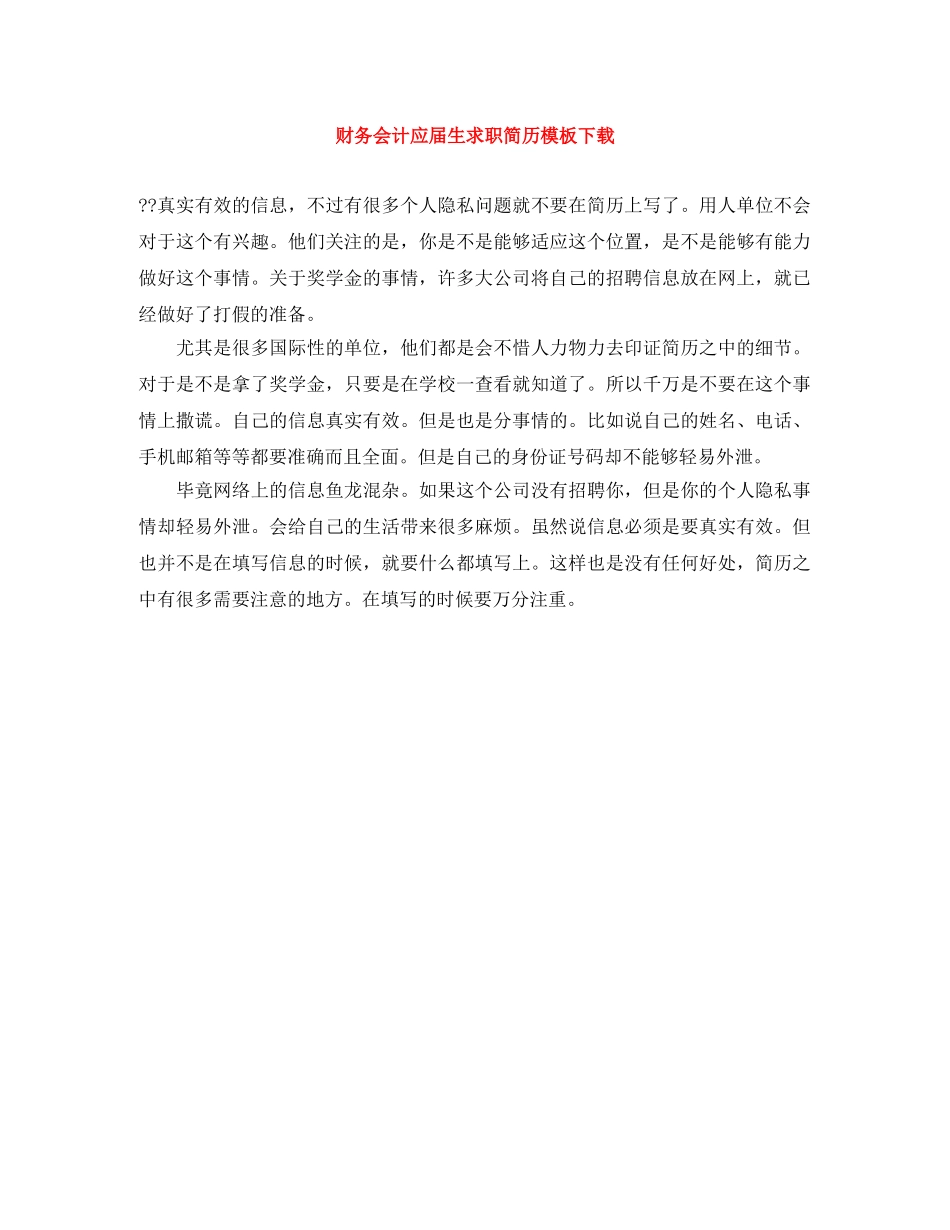 财务会计应届生求职简历模板下载

??真实有效的信息，不过有很多个人隐私问题就不要在简历上写了。用人单位不会对于这个有兴趣。他们关注的是，你是不是能够适应这个位置，是不是能够有能力做好这个事情。关于奖学金的事情，许多大公司将自己的招聘信息放在网上，就已经做好了打假的准备。

尤其是很多国际性的单位，他们都是会不惜人力物力去印证简历之中的细节。对于是不是拿了奖学金，只要是在学校一查看就知道了。所以千万是不要在这个事情上撒谎。自己的信息真实有效。但是也是分事情的。比如说自己的姓名、电话、手机邮箱等等都要准确而且全面。但是自己的身份证号码却不能够轻易外泄。

毕竟网络上的信息鱼龙混杂。如果这个公司没有招聘你，但是你的个人隐私事情却轻易外泄。会给自己的生活带来很多麻烦。虽然说信息必须是要真实有效。但也并不是在填写信息的时候，就要什么都填写上。这样也是没有任何好处，简历之中有很多需要注意的地方。在填写的时候要万分注重。